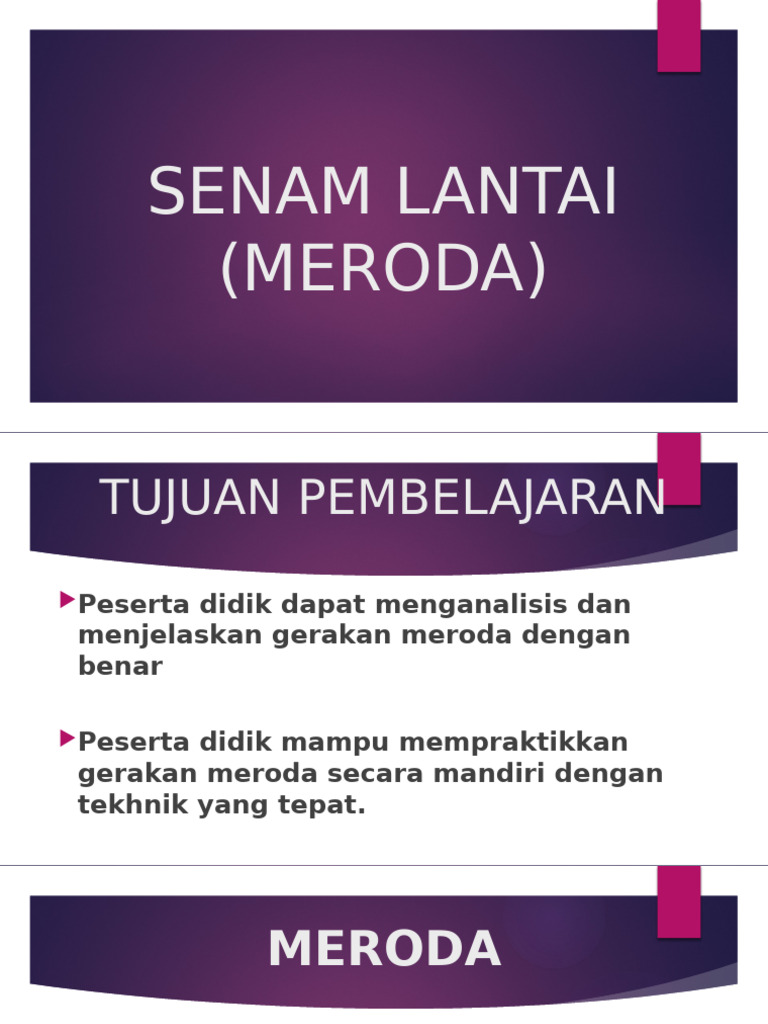 SENAM LANTAI (MERODA)

TUJUAN PEMBELAJARAN

Peserta didik dapat menganalisis dan menjelaskan gerakan meroda dengan benar

Peserta didik mampu mempraktikkan gerakan meroda secara mandiri dengan tekhnik yang tepat.

MERODA